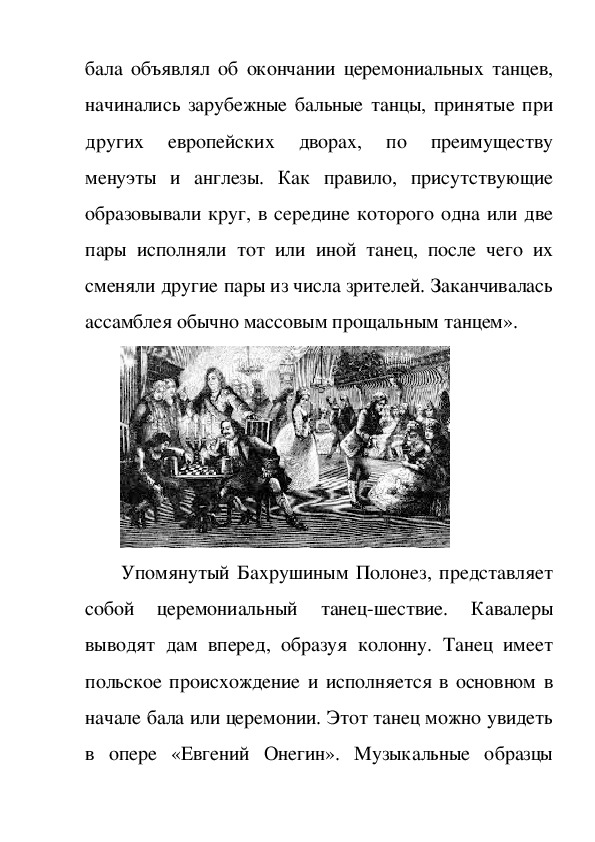 бала объявлял об окончании церемониальных танцев, начинались зарубежные бальные танцы, принятые при других европейских дворах, по преимуществу менуэты и англезы. Как правило, присутствующие образовывали круг, в середине которого одна или две пары исполняли тот или иной танец, после чего их сменяли другие пары из числа зрителей. Заканчивалась ассамблея обычно массовым прощальным танцем».

Упомянутый Бахрушиным Полонез, представляет собой церемониальный танец-шествие. Кавалеры выводят дам вперед, образуя колонну. Танец имеет польское происхождение и исполняется в основном в начале бала или церемонии. Этот танец можно увидеть в опере «Евгений Онегин». Музыкальные образцы